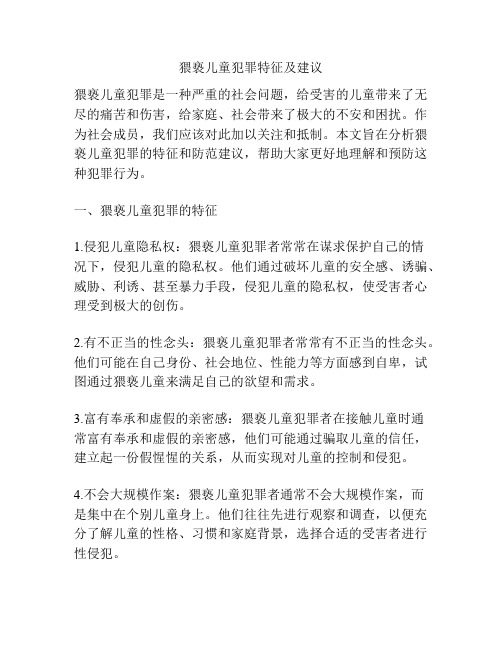 猥亵儿童犯罪特征及建议

猥亵儿童犯罪是一种严重的社会问题，给受害的儿童带来了无尽的痛苦和伤害，给家庭、社会带来了极大的不安和困扰。作为社会成员，我们应该对此加以关注和抵制。本文旨在分析猥亵儿童犯罪的特征和防范建议，帮助大家更好地理解和预防这种犯罪行为。

一、猥亵儿童犯罪的特征

1.侵犯儿童隐私权：猥亵儿童犯罪者常常在谋求保护自己的情况下，侵犯儿童的隐私权。他们通过破坏儿童的安全感、诱骗、威胁、利诱、甚至暴力手段，侵犯儿童的隐私权，使受害者心理受到极大的创伤。

2.有不正当的性念头：猥亵儿童犯罪者常常有不正当的性念头。他们可能在自己身份、社会地位、性能力等方面感到自卑，试图通过猥亵儿童来满足自己的欲望和需求。

3.富有奉承和虚假的亲密感：猥亵儿童犯罪者在接触儿童时通常富有奉承和虚假的亲密感，他们可能通过骗取儿童的信任，建立起一份假惺惺的关系，从而实现对儿童的控制和侵犯。

4.不会大规模作案：猥亵儿童犯罪者通常不会大规模作案，而是集中在个别儿童身上。他们往往先进行观察和调查，以便充分了解儿童的性格、习惯和家庭背景，选择合适的受害者进行性侵犯。